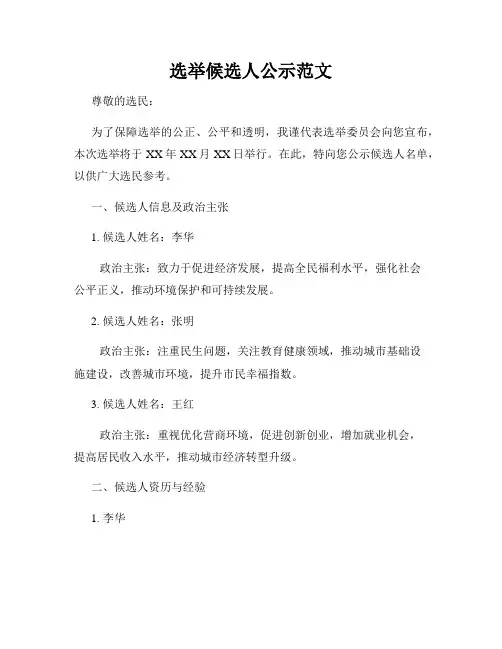 选举候选人公示范文

尊敬的选民：

为了保障选举的公正、公平和透明，我谨代表选举委员会向您宣布，本次选举将于 XX 年 XX 月 XX 日举行。在此，特向您公示候选人名单，以供广大选民参考。

一、候选人信息及政治主张

1. 候选人姓名：李华

政治主张：致力于促进经济发展，提高全民福利水平，强化社会公平正义，推动环境保护和可持续发展。

2. 候选人姓名：张明

政治主张：注重民生问题，关注教育健康领域，推动城市基础设施建设，改善城市环境，提升市民幸福指数。

3. 候选人姓名：王红

政治主张：重视优化营商环境，促进创新创业，增加就业机会，提高居民收入水平，推动城市经济转型升级。

二、候选人资历与经验

1. 李华